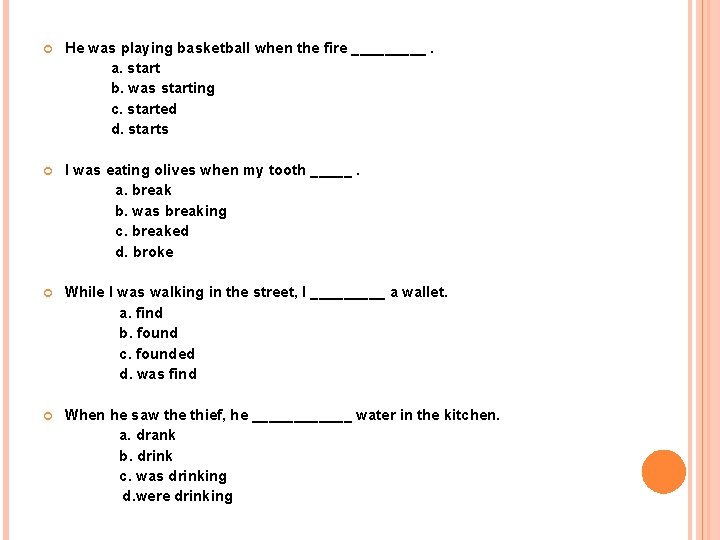 He was playing basketball when the fire _________ .
a. start
b. was starting
c. started
d. starts

I was eating olives when my tooth _____ .
a. break
b. was breaking
c. breaked
d. broke

While I was walking in the street, I _________ a wallet.
a. find
b. found
c. founded
d. was find

When he saw the thief, he ____________ water in the kitchen.
a. drank
b. drink
c. was drinking
d.were drinking